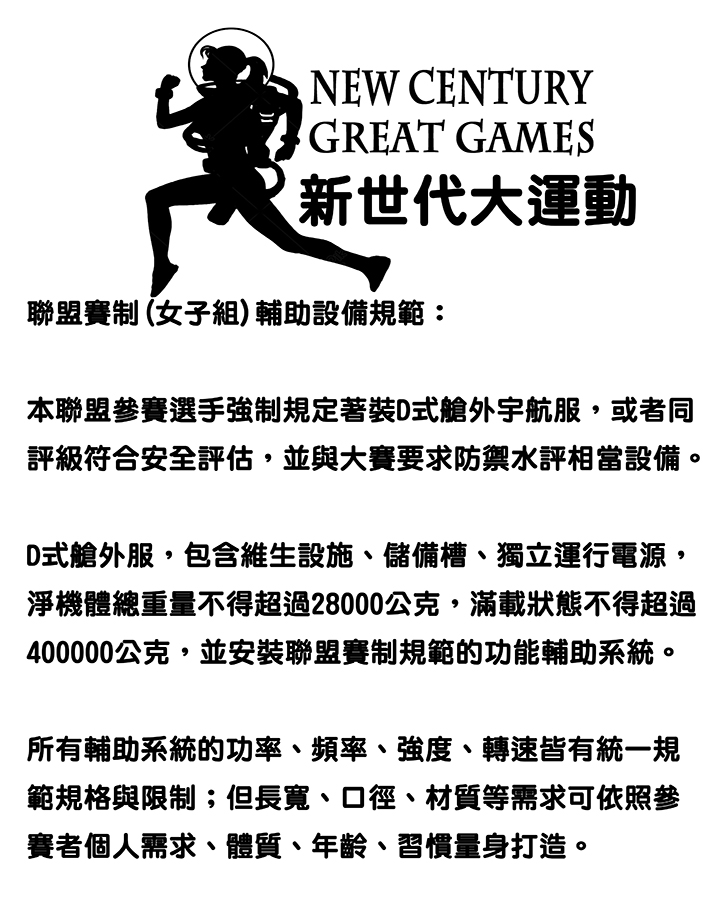 NEW CENTURY
GREAT GAMES
新世代大運動

聯盟賽制（女子組）輔助設備規範：

本聯盟參賽選手強制規定著裝D式艙外宇航服，或者同評級符合安全評估，並與大賽要求防禦水評相當設備。

D式艙外服，包含維生設施、儲備槽、獨立運行電源，淨機體總重量不得超過28000公克，滿載狀態不得超過400000公克，並安裝聯盟賽制規範的功能輔助系統。

所有輔助系統的功率、頻率、強度、轉速皆有統一規範規格與限制；但長寬、口徑、材質等需求可依照參賽者個人需求、體質、年齡、習慣量身打造。